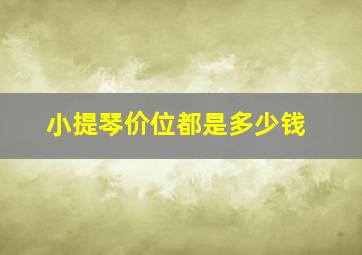 小提琴价位都是多少钱